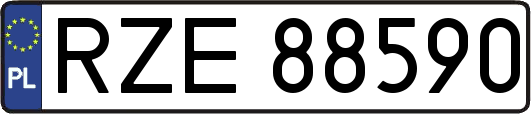 PL
RZE 88590